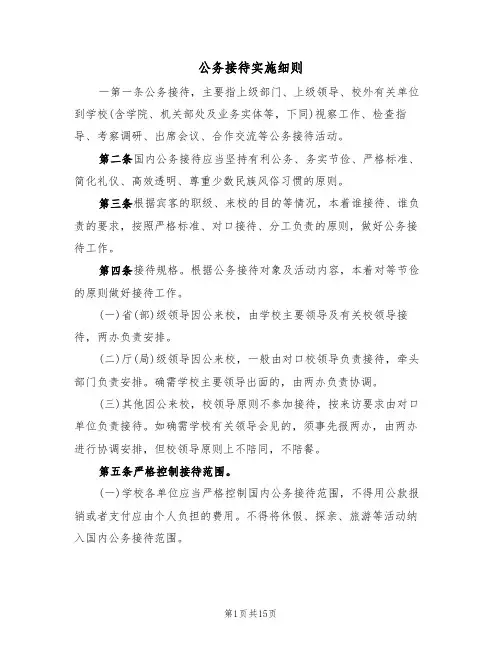 公务接待实施细则

一第一条公务接待，主要指上级部门、上级领导、校外有关单位到学校(含学院、机关部处及业务实体等，下同)视察工作、检查指导、考察调研、出席会议、合作交流等公务接待活动。

第二条国内公务接待应当坚持有利公务、务实节俭、严格标准、简化礼仪、高效透明、尊重少数民族风俗习惯的原则。

第三条根据宾客的职级、来校的目的等情况，本着谁接待、谁负责的要求，按照严格标准、对口接待、分工负责的原则，做好公务接待工作。

第四条接待规格。根据公务接待对象及活动内容，本着对等节俭的原则做好接待工作。

(一)省(部)级领导因公来校，由学校主要领导及有关校领导接待，两办负责安排。

(二)厅(局)级领导因公来校，一般由对口校领导负责接待，牵头部门负责安排。确需学校主要领导出面的，由两办负责协调。

(三)其他因公来校，校领导原则不参加接待，按来访要求由对口单位负责接待。如确需学校有关领导会见的，须事先报两办，由两办进行协调安排，但校领导原则上不陪同，不陪餐。

第五条严格控制接待范围。

(一)学校各单位应当严格控制国内公务接待范围，不得用公款报销或者支付应由个人负担的费用。不得将休假、探亲、旅游等活动纳入国内公务接待范围。

第1页共15页